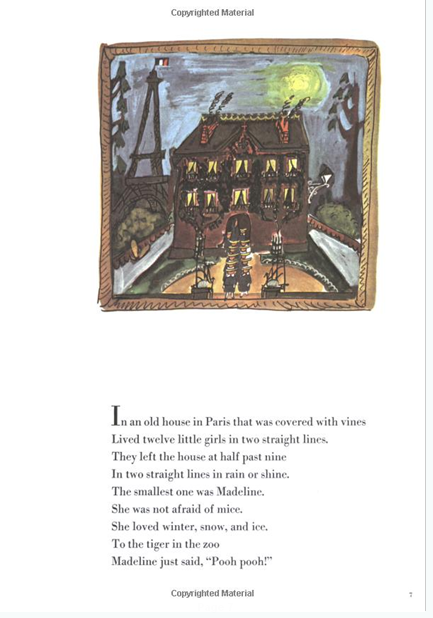 Copyrighted Material

In an old house in Paris that was covered with vines
Lived twelve little girls in two straight lines.
They left the house at half past nine
In two straight lines in rain or shine.
The smallest one was Madeline.
She was not afraid of mice.
She loved winter, snow, and ice.
To the tiger in the zoo
Madeline just said, "Pooh pooh!"

Copyrighted Material

7